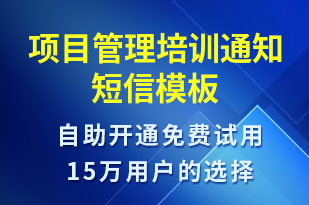 项目管理培训通知短信模板

自助开通免费试用
15万用户的选择